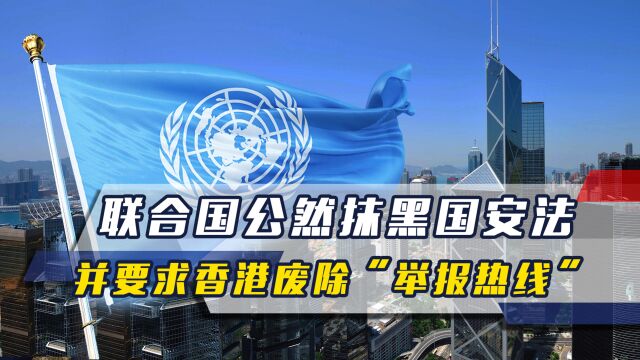 联合国公然抹黑国安法
并要求香港废除“举报热线”